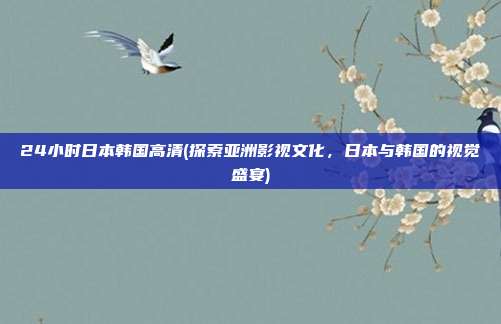 24小时日本韩国高清(探索亚洲影视文化，日本与韩国的视觉盛宴)